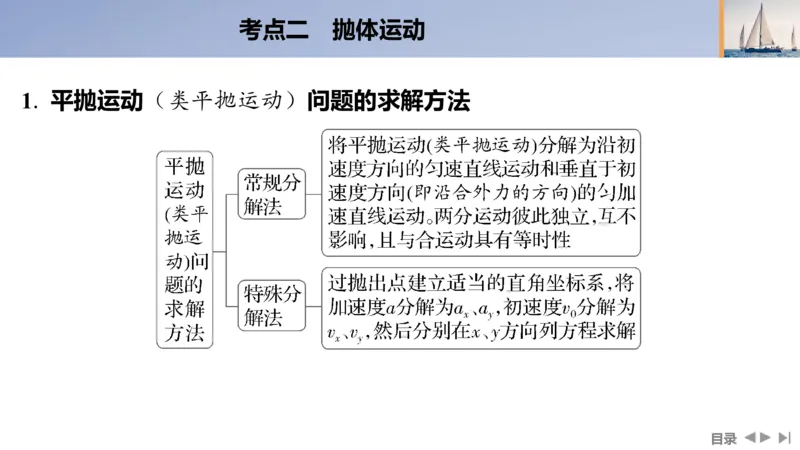 考点二　抛体运动

1. 平抛运动（类平抛运动）问题的求解方法

平抛运动(类平抛运动)问题的求解方法

常规分解法

将平抛运动(类平抛运动)分解为沿初速度方向的匀速直线运动和垂直于初速度方向(即沿合外力的方向)的匀加速直线运动。两分运动彼此独立，互不影响，且与合运动具有等时性

特殊分解法

过抛出点建立适当的直角坐标系，将加速度$a$分解为$a_x$、$a_y$，初速度$v_0$分解为$v_x$、$v_y$，然后分别在$x$、$y$方向列方程求解

目录